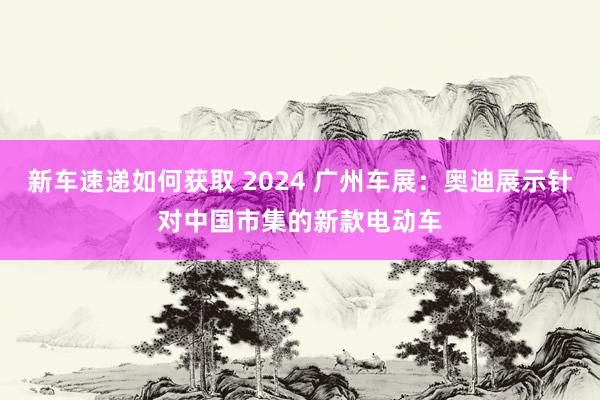 新车速递如何获取 2024 广州车展：奥迪展示针对中国市集的新款电动车